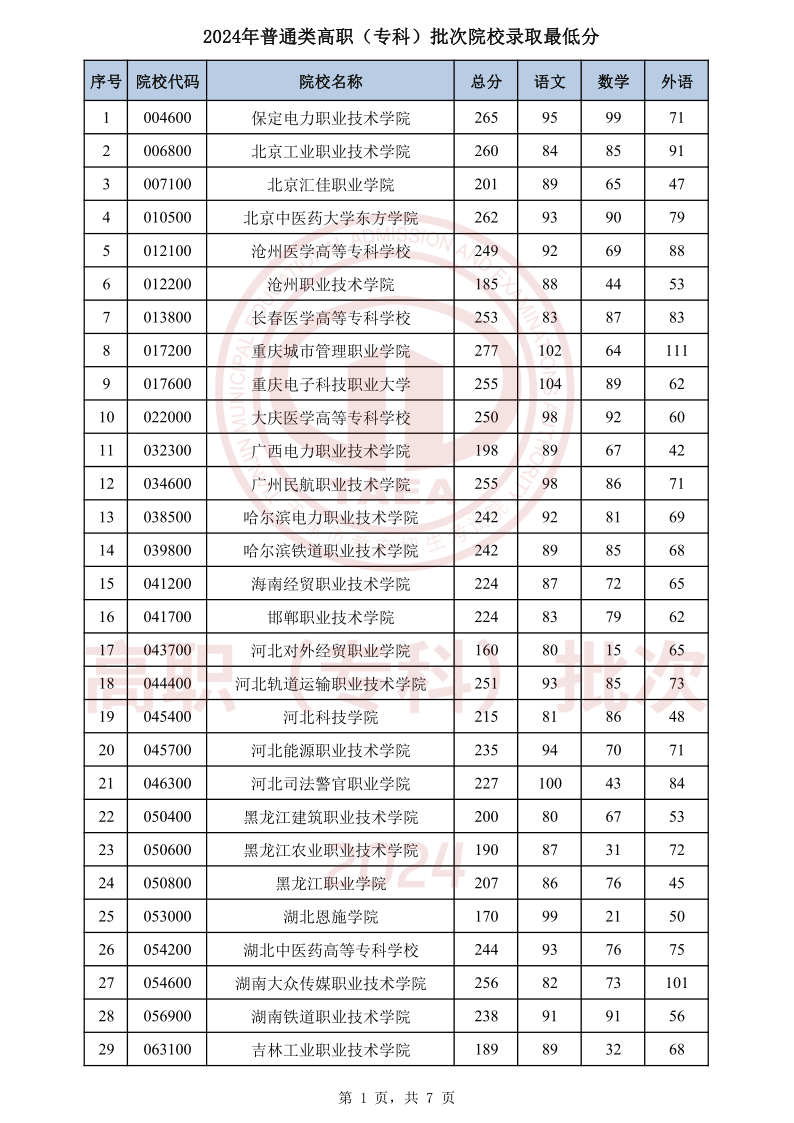 2024年普通类高职（专科）批次院校录取最低分

| 序号 | 院校代码 | 院校名称 | 总分 | 语文 | 数学 | 外语 |
|---|---|---|---|---|---|---|
| 1 | 004600 | 保定电力职业技术学院 | 265 | 95 | 99 | 71 |
| 2 | 006800 | 北京工业职业技术学院 | 260 | 84 | 85 | 91 |
| 3 | 007100 | 北京汇佳职业学院 | 201 | 89 | 65 | 47 |
| 4 | 010500 | 北京中医药大学东方学院 | 262 | 93 | 90 | 79 |
| 5 | 012100 | 沧州医学高等专科学校 | 249 | 92 | 69 | 88 |
| 6 | 012200 | 沧州职业技术学院 | 185 | 88 | 44 | 53 |
| 7 | 013800 | 长春医学高等专科学校 | 253 | 83 | 87 | 83 |
| 8 | 017200 | 重庆城市管理职业学院 | 277 | 102 | 64 | 111 |
| 9 | 017600 | 重庆电子科技职业大学 | 255 | 104 | 89 | 62 |
| 10 | 022000 | 大庆医学高等专科学校 | 250 | 98 | 92 | 60 |
| 11 | 032300 | 广西电力职业技术学院 | 198 | 89 | 67 | 42 |
| 12 | 034600 | 广州民航职业技术学院 | 255 | 98 | 86 | 71 |
| 13 | 038500 | 哈尔滨电力职业技术学院 | 242 | 92 | 81 | 69 |
| 14 | 039800 | 哈尔滨铁道职业技术学院 | 242 | 89 | 85 | 68 |
| 15 | 041200 | 海南经贸职业技术学院 | 224 | 87 | 72 | 65 |
| 16 | 041700 | 邯郸职业技术学院 | 224 | 83 | 79 | 62 |
| 17 | 043700 | 河北对外经贸职业学院 | 160 | 80 | 15 | 65 |
| 18 | 044400 | 河北轨道运输职业技术学院 | 251 | 93 | 85 | 73 |
| 19 | 045400 | 河北科技学院 | 215 | 81 | 86 | 48 |
| 20 | 045700 | 河北能源职业技术学院 | 235 | 94 | 70 | 71 |
| 21 | 046300 | 河北司法警官职业学院 | 227 | 100 | 43 | 84 |
| 22 | 050400 | 黑龙江建筑职业技术学院 | 200 | 80 | 67 | 53 |
| 23 | 050600 | 黑龙江农业职业技术学院 | 190 | 87 | 31 | 72 |
| 24 | 050800 | 黑龙江职业学院 | 207 | 86 | 76 | 45 |
| 25 | 053000 | 湖北恩施学院 | 170 | 99 | 21 | 50 |
| 26 | 054200 | 湖北中医药高等专科学校 | 244 | 93 | 76 | 75 |
| 27 | 054600 | 湖南大众传媒职业技术学院 | 256 | 82 | 73 | 101 |
| 28 | 056900 | 湖南铁道职业技术学院 | 238 | 91 | 91 | 56 |
| 29 | 063100 | 吉林工业职业技术学院 | 189 | 89 | 32 | 68 |

高职（专科）批次
2024

第 1 页，共 7 页